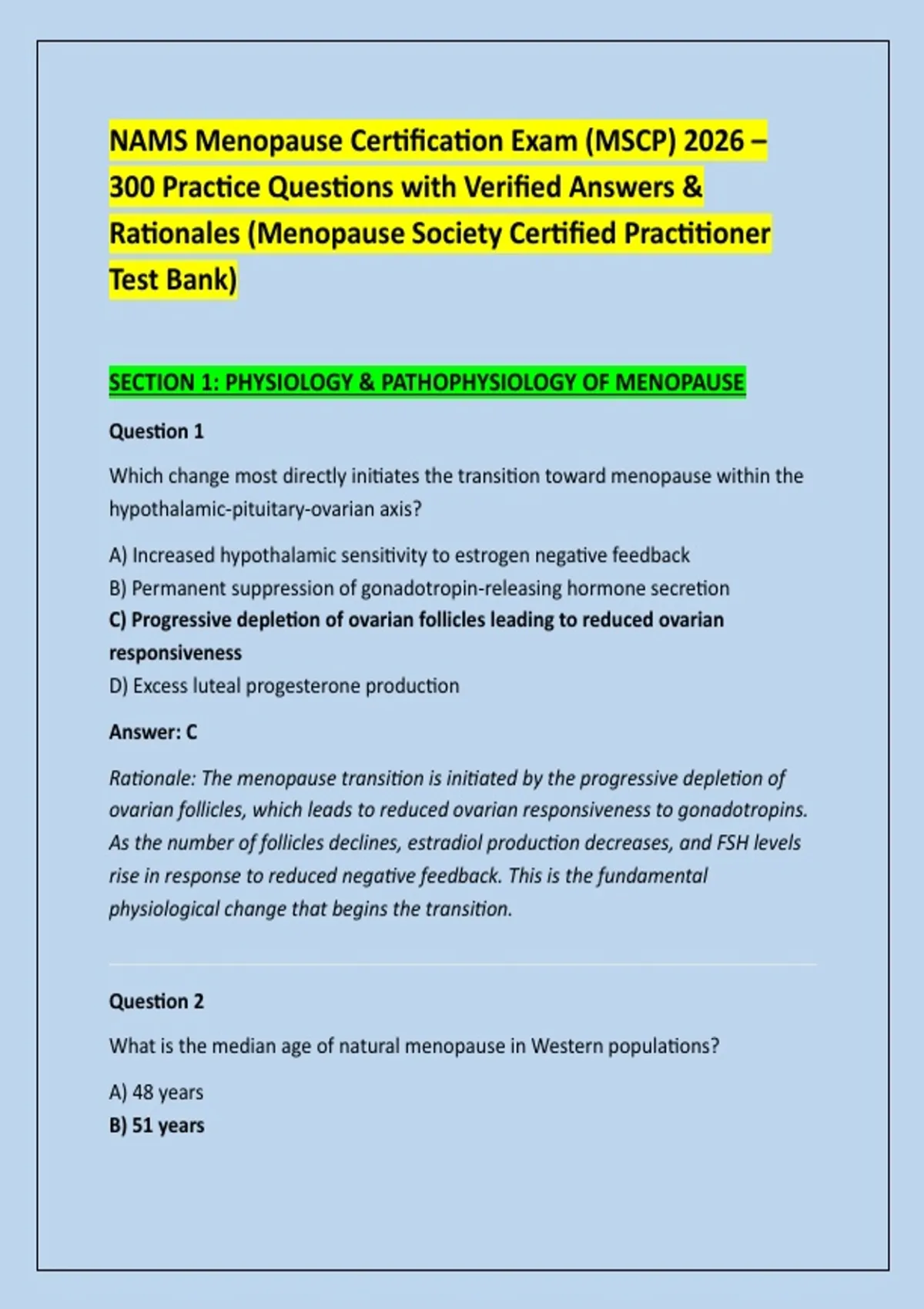 NAMS Menopause Certification Exam (MSCP) 2026 – 300 Practice Questions with Verified Answers & Rationales (Menopause Society Certified Practitioner Test Bank)

SECTION 1: PHYSIOLOGY & PATHOPHYSIOLOGY OF MENOPAUSE

Question 1

Which change most directly initiates the transition toward menopause within the hypothalamic-pituitary-ovarian axis?

A) Increased hypothalamic sensitivity to estrogen negative feedback
B) Permanent suppression of gonadotropin-releasing hormone secretion
C) Progressive depletion of ovarian follicles leading to reduced ovarian responsiveness
D) Excess luteal progesterone production

Answer: C

Rationale: The menopause transition is initiated by the progressive depletion of ovarian follicles, which leads to reduced ovarian responsiveness to gonadotropins. As the number of follicles declines, estradiol production decreases, and FSH levels rise in response to reduced negative feedback. This is the fundamental physiological change that begins the transition.

Question 2

What is the median age of natural menopause in Western populations?

A) 48 years
B) 51 years